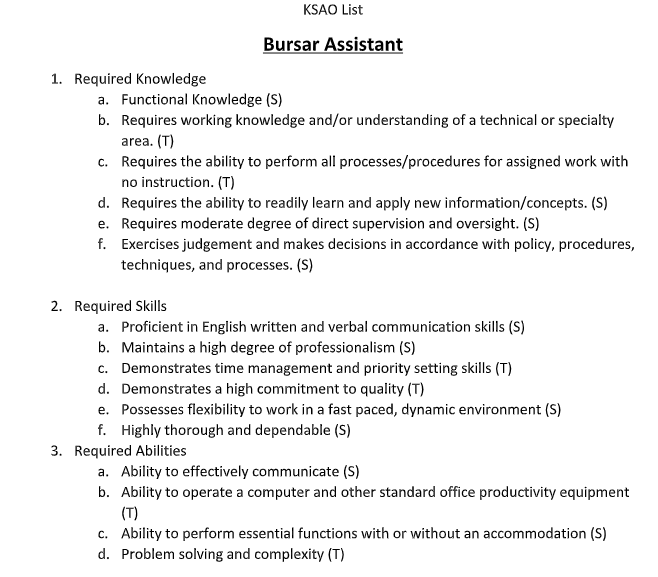 KSAO List

Bursar Assistant

1. Required Knowledge
a. Functional Knowledge (S)
b. Requires working knowledge and/or understanding of a technical or specialty area. (T)
c. Requires the ability to perform all processes/procedures for assigned work with no instruction. (T)
d. Requires the ability to readily learn and apply new information/concepts. (S)
e. Requires moderate degree of direct supervision and oversight. (S)
f. Exercises judgement and makes decisions in accordance with policy, procedures, techniques, and processes. (S)

2. Required Skills
a. Proficient in English written and verbal communication skills (S)
b. Maintains a high degree of professionalism (S)
c. Demonstrates time management and priority setting skills (T)
d. Demonstrates a high commitment to quality (T)
e. Possesses flexibility to work in a fast paced, dynamic environment (S)
f. Highly thorough and dependable (S)
3. Required Abilities
a. Ability to effectively communicate (S)
b. Ability to operate a computer and other standard office productivity equipment (T)
c. Ability to perform essential functions with or without an accommodation (S)
d. Problem solving and complexity (T)